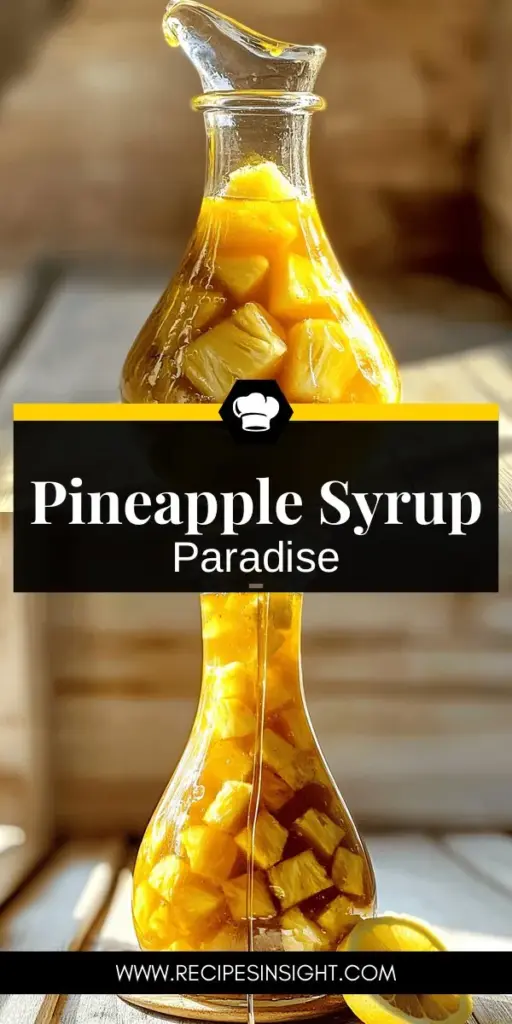 Pineapple Syrup
Paradise

WWW.RECIPESINSIGHT.COM